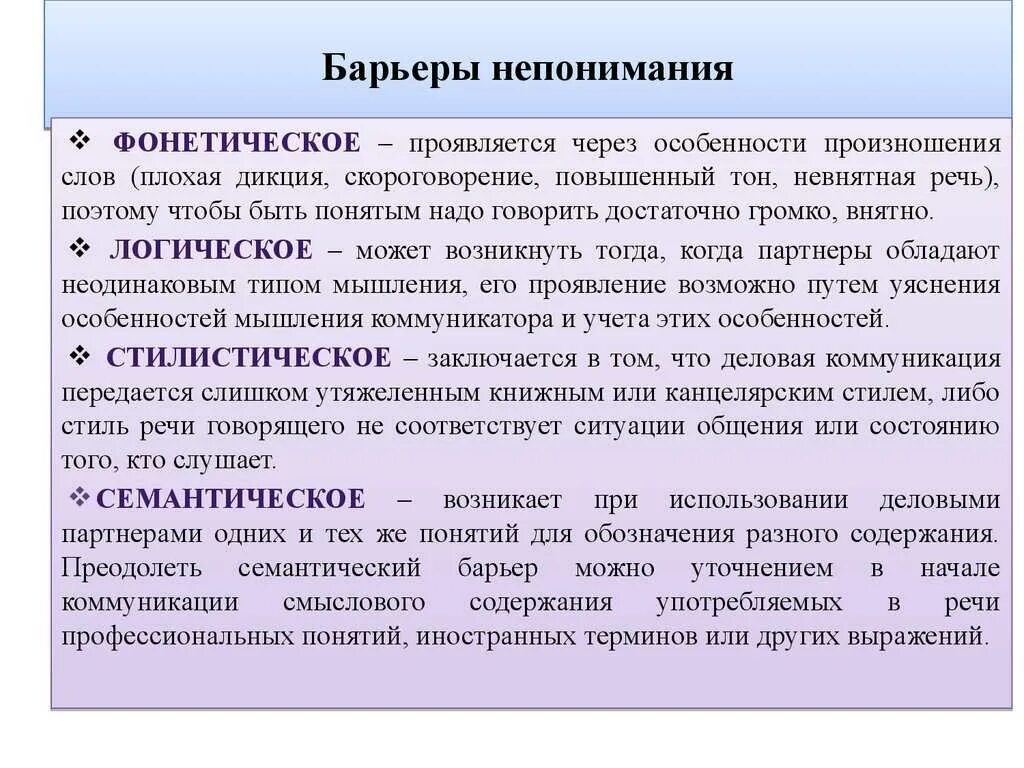 Барьеры непонимания

❖ ФОНЕТИЧЕСКОЕ – проявляется через особенности произношения слов (плохая дикция, скороговорение, повышенный тон, невнятная речь), поэтому чтобы быть понятым надо говорить достаточно громко, внятно.

❖ ЛОГИЧЕСКОЕ – может возникнуть тогда, когда партнеры обладают неодинаковым типом мышления, его проявление возможно путем уяснения особенностей мышления коммуникатора и учета этих особенностей.

❖ СТИЛИСТИЧЕСКОЕ – заключается в том, что деловая коммуникация передается слишком утяжеленным книжным или канцелярским стилем, либо стиль речи говорящего не соответствует ситуации общения или состоянию того, кто слушает.

❖ СЕМАНТИЧЕСКОЕ – возникает при использовании деловыми партнерами одних и тех же понятий для обозначения разного содержания. Преодолеть семантический барьер можно уточнением в начале коммуникации смыслового содержания употребляемых в речи профессиональных понятий, иностранных терминов или других выражений.